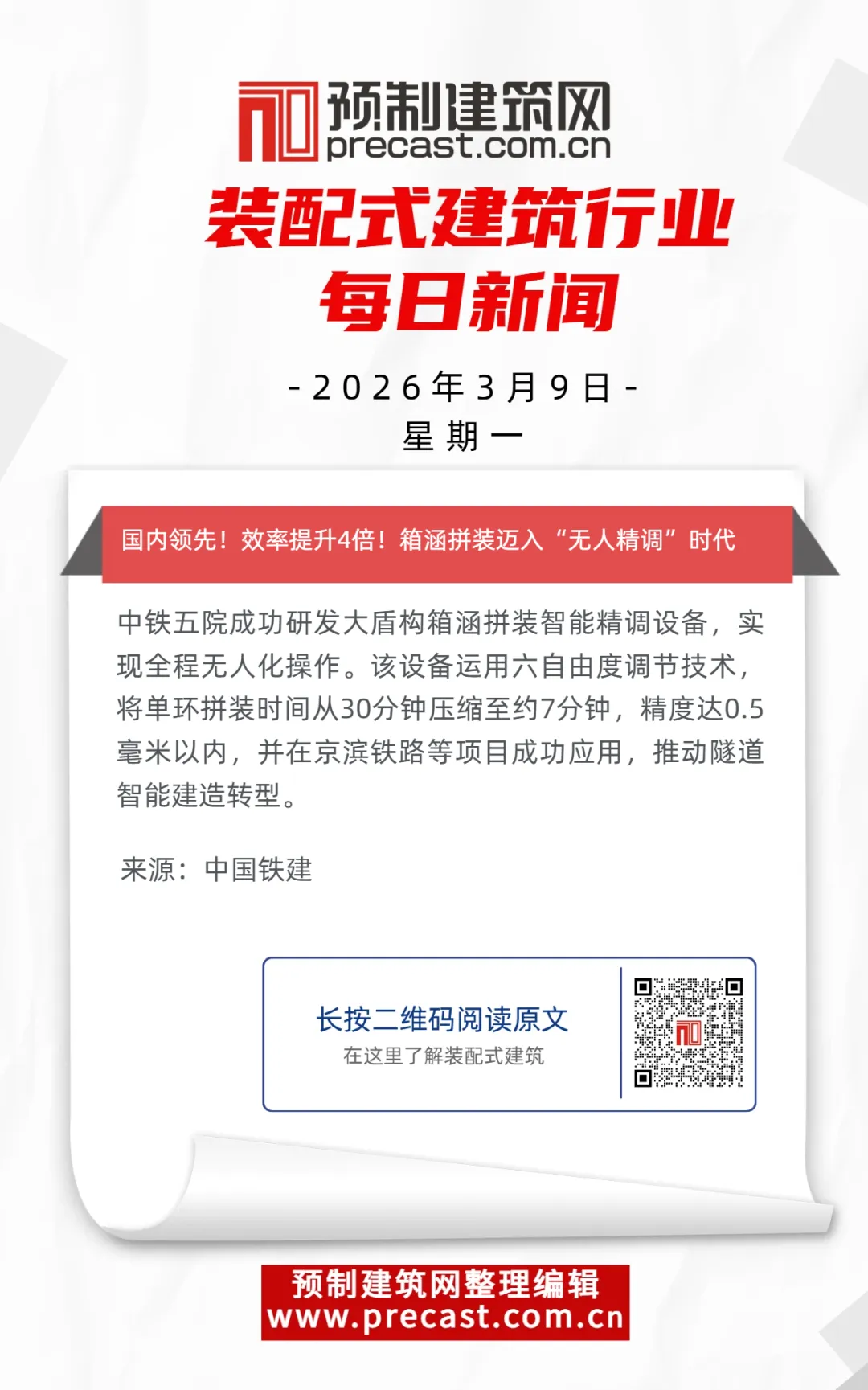 预制建筑网
precast.com.cn

装配式建筑行业
每日新闻

-2026年3月9日-
星期一

国内领先！效率提升4倍！箱涵拼装迈入“无人精调”时代

中铁五院成功研发大盾构箱涵拼装智能精调设备，实现全程无人化操作。该设备运用六自由度调节技术，将单环拼装时间从30分钟压缩至约7分钟，精度达0.5毫米以内，并在京滨铁路等项目成功应用，推动隧道智能建造转型。

来源：中国铁建

长按二维码阅读原文
在这里了解装配式建筑

预制建筑网整理编辑
www.precast.com.cn